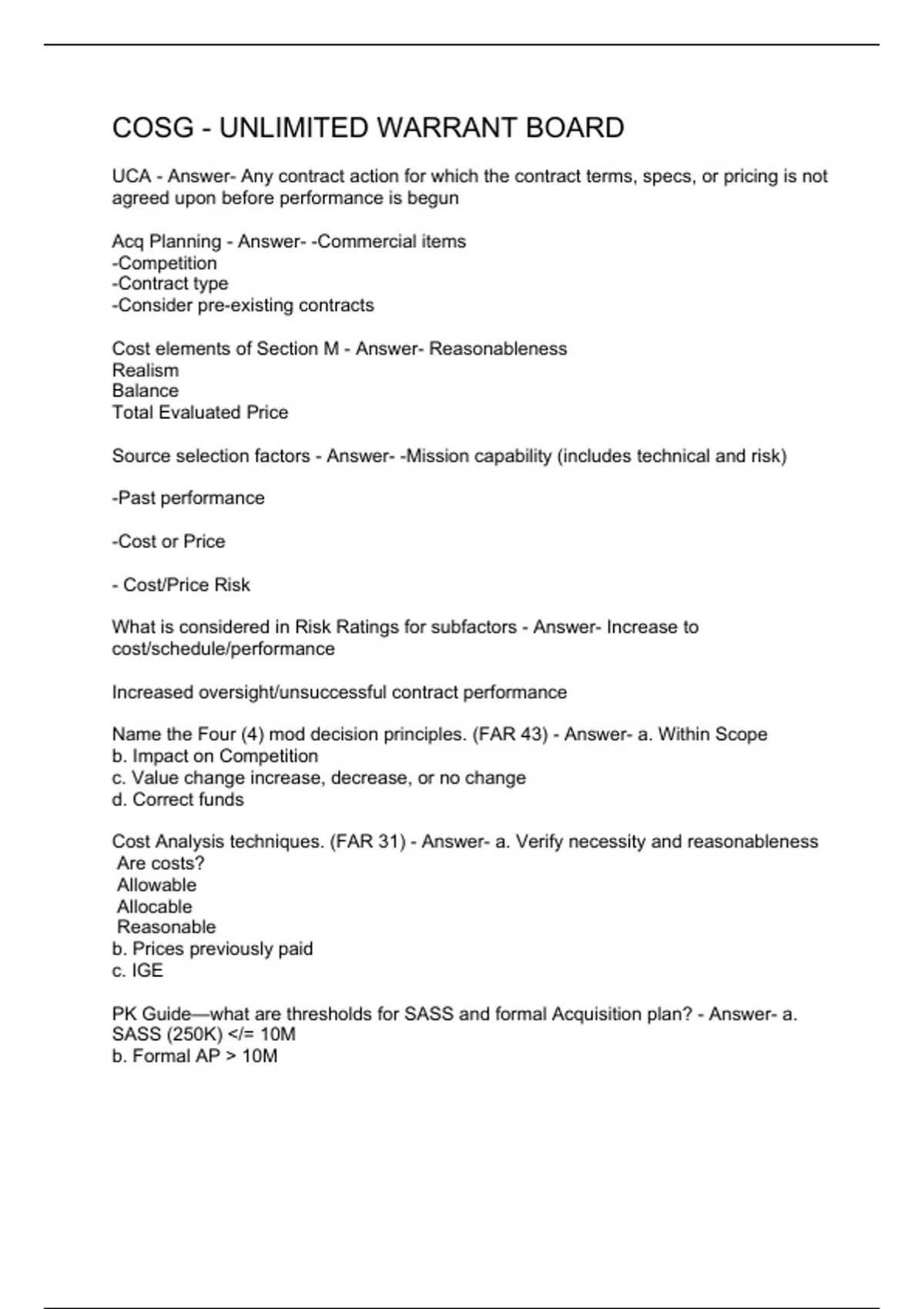 COSG - UNLIMITED WARRANT BOARD

UCA - Answer- Any contract action for which the contract terms, specs, or pricing is not agreed upon before performance is begun

Acq Planning - Answer- -Commercial items
-Competition
-Contract type
-Consider pre-existing contracts

Cost elements of Section M - Answer- Reasonableness
Realism
Balance
Total Evaluated Price

Source selection factors - Answer- -Mission capability (includes technical and risk)

-Past performance

-Cost or Price

- Cost/Price Risk

What is considered in Risk Ratings for subfactors - Answer- Increase to cost/schedule/performance

Increased oversight/unsuccessful contract performance

Name the Four (4) mod decision principles. (FAR 43) - Answer- a. Within Scope
b. Impact on Competition
c. Value change increase, decrease, or no change
d. Correct funds

Cost Analysis techniques. (FAR 31) - Answer- a. Verify necessity and reasonableness
Are costs?
Allowable
Allocable
Reasonable
b. Prices previously paid
c. IGE

PK Guide—what are thresholds for SASS and formal Acquisition plan? - Answer- a. SASS (250K) </= 10M
b. Formal AP > 10M